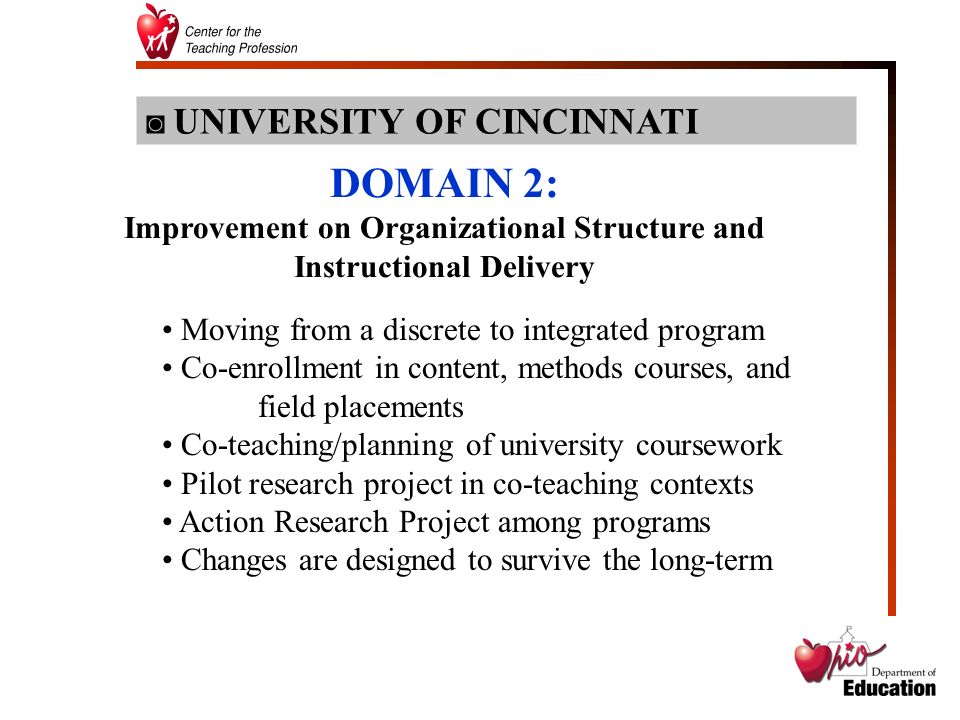 Center for the Teaching Profession

◙ UNIVERSITY OF CINCINNATI

DOMAIN 2:

Improvement on Organizational Structure and Instructional Delivery

• Moving from a discrete to integrated program
• Co-enrollment in content, methods courses, and field placements
• Co-teaching/planning of university coursework
• Pilot research project in co-teaching contexts
• Action Research Project among programs
• Changes are designed to survive the long-term

Ohio Department of Education